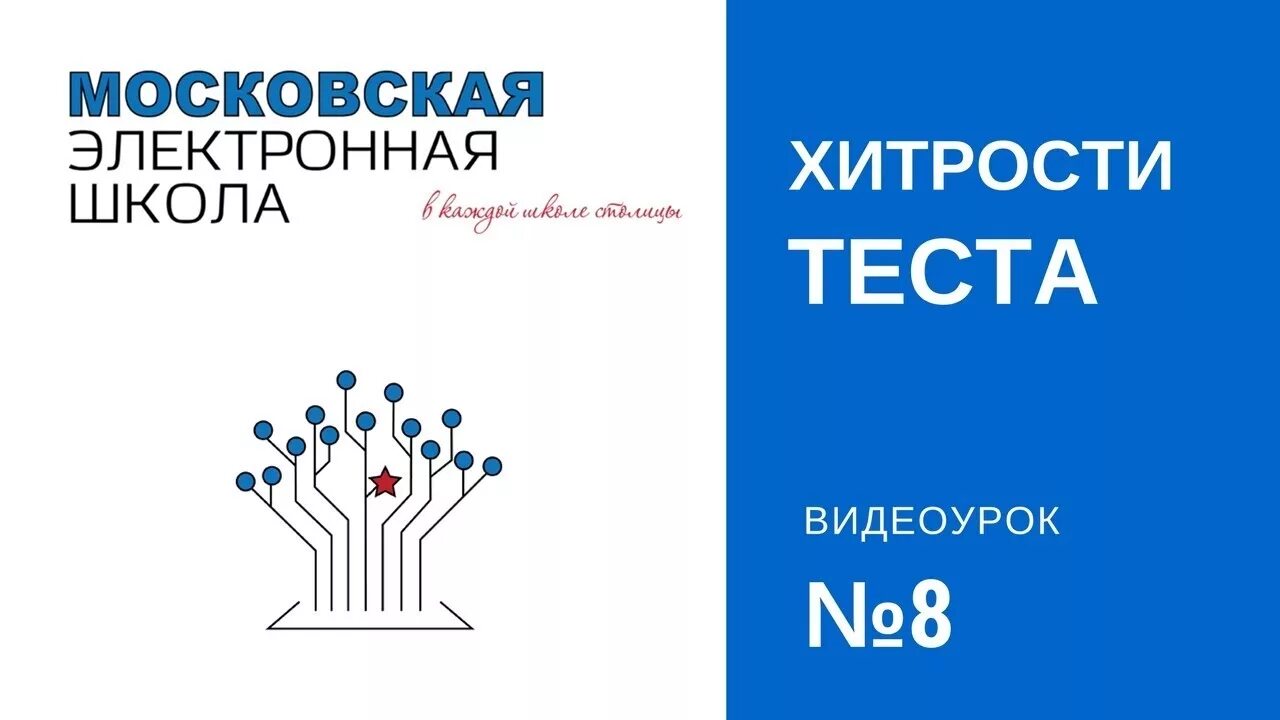 МОСКОВСКАЯ
ЭЛЕКТРОННАЯ
ШКОЛА
в каждой школе столицы

ХИТРОСТИ
ТЕСТА

ВИДЕОУРОК
№8